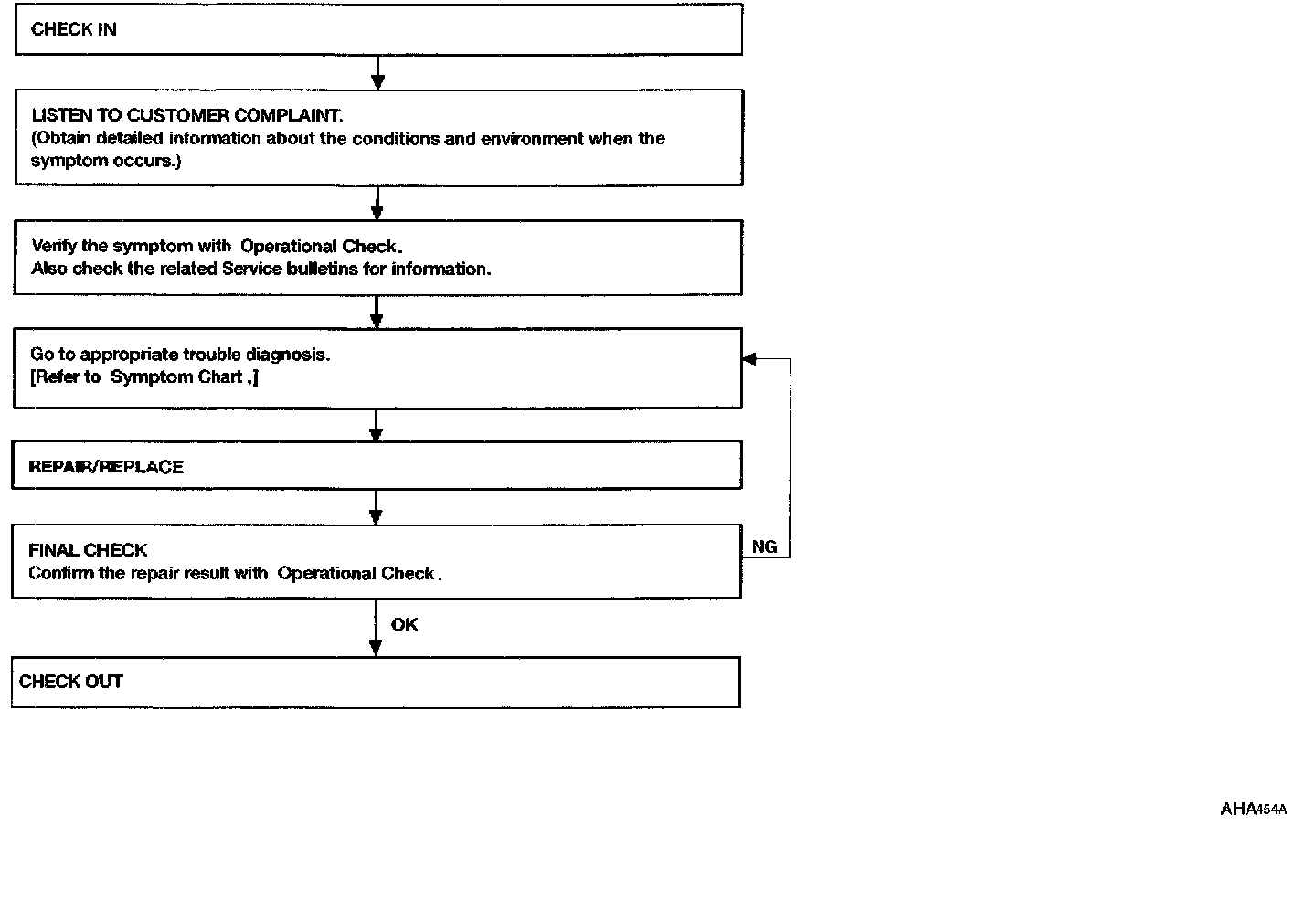 CHECK IN

LISTEN TO CUSTOMER COMPLAINT.
(Obtain detailed information about the conditions and environment when the symptom occurs.)

Verify the symptom with Operational Check.
Also check the related Service bulletins for information.

Go to appropriate trouble diagnosis.
[Refer to Symptom Chart ,]

REPAIR/REPLACE

FINAL CHECK
Confirm the repair result with Operational Check.

NG

OK

CHECK OUT

AHA454A